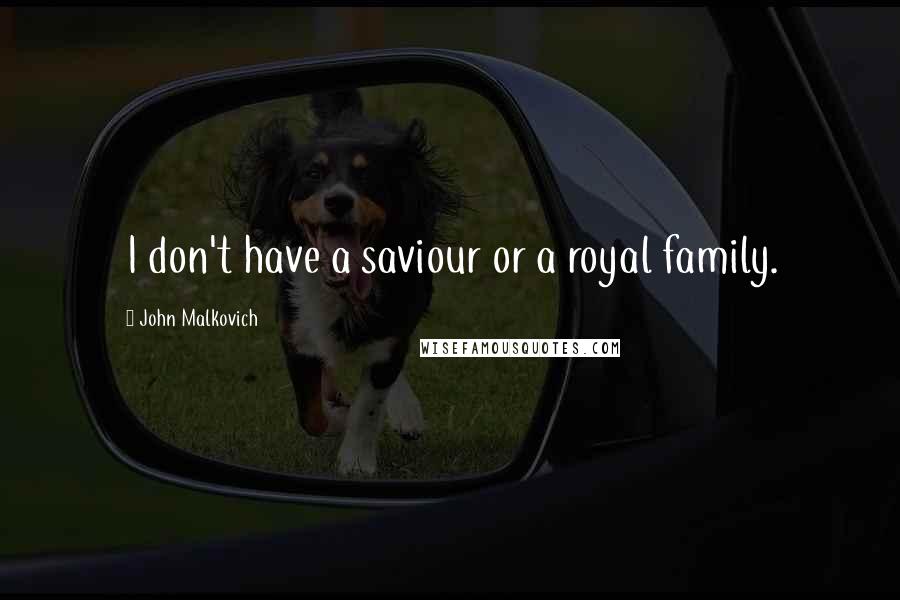 I don't have a saviour or a royal family.

John Malkovich

WISEFAMOUSQUOTES.COM